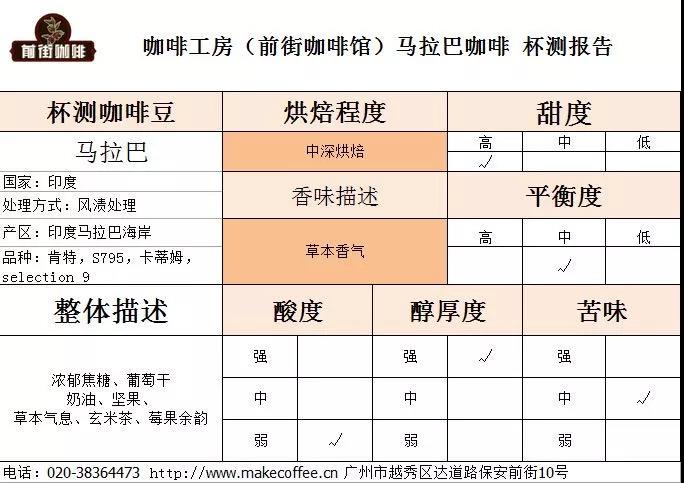 前街咖啡

咖啡工房（前街咖啡馆）马拉巴咖啡 杯测报告

| 杯测咖啡豆 | 烘焙程度 | 甜度 | | |
|---|---|---|---|---|
| 马拉巴 | 中深烘焙 | 高 | 中 | 低 |
| | | ✓ | | |
| 国家：印度 | 香味描述 | 平衡度 | | |
| 处理方式：风渍处理 | | | | |
| 产区：印度马拉巴海岸 | 草本香气 | 高 | 中 | 低 |
| 品种：肯特，S795，卡蒂姆，selection 9 | | | ✓ | |

| 整体描述 | 酸度 | | 醇厚度 | | 苦味 | |
|---|---|---|---|---|---|---|
| 浓郁焦糖、葡萄干 奶油、坚果、 草本气息、玄米茶、莓果余韵 | 强 | | 强 | ✓ | 强 | |
| | 中 | | 中 | | 中 | ✓ |
| | 弱 | ✓ | 弱 | | 弱 | |

电话：020-38364473 http://www.makecoffee.cn 广州市越秀区达道路保安前街10号